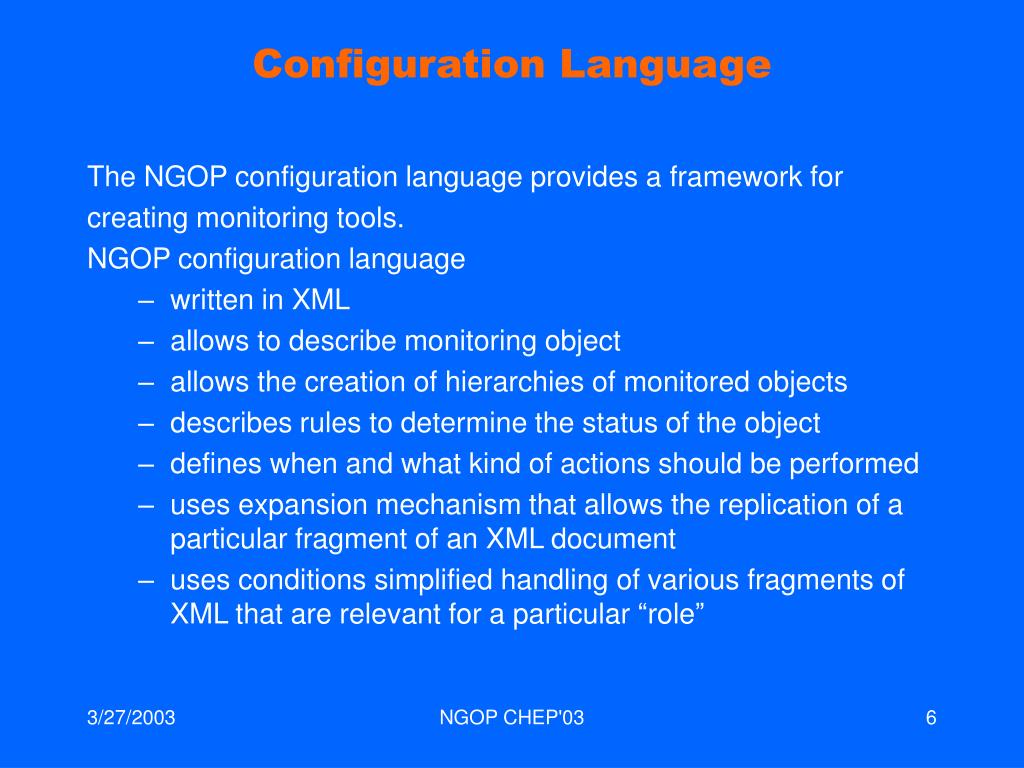 Configuration Language

The NGOP configuration language provides a framework for creating monitoring tools.

NGOP configuration language

– written in XML
– allows to describe monitoring object
– allows the creation of hierarchies of monitored objects
– describes rules to determine the status of the object
– defines when and what kind of actions should be performed
– uses expansion mechanism that allows the replication of a particular fragment of an XML document
– uses conditions simplified handling of various fragments of XML that are relevant for a particular “role”

3/27/2003

NGOP CHEP'03

6